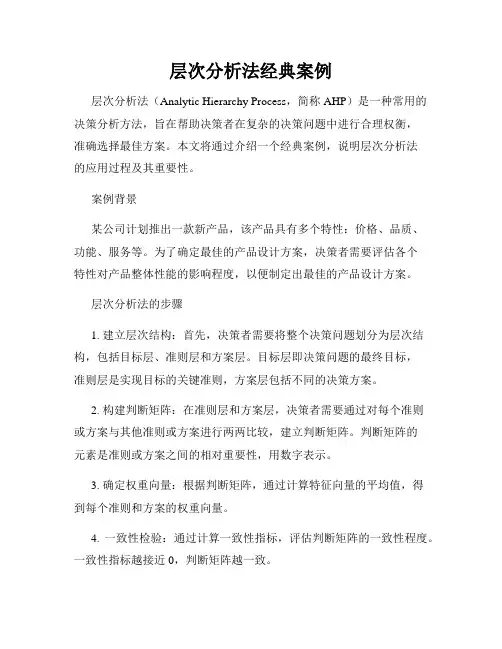 层次分析法经典案例

层次分析法（Analytic Hierarchy Process，简称 AHP）是一种常用的决策分析方法，旨在帮助决策者在复杂的决策问题中进行合理权衡，准确选择最佳方案。本文将通过介绍一个经典案例，说明层次分析法的应用过程及其重要性。

案例背景

某公司计划推出一款新产品，该产品具有多个特性：价格、品质、功能、服务等。为了确定最佳的产品设计方案，决策者需要评估各个特性对产品整体性能的影响程度，以便制定出最佳的产品设计方案。

层次分析法的步骤

1. 建立层次结构：首先，决策者需要将整个决策问题划分为层次结构，包括目标层、准则层和方案层。目标层即决策问题的最终目标，准则层是实现目标的关键准则，方案层包括不同的决策方案。

2. 构建判断矩阵：在准则层和方案层，决策者需要通过对每个准则或方案与其他准则或方案进行两两比较，建立判断矩阵。判断矩阵的元素是准则或方案之间的相对重要性，用数字表示。

3. 确定权重向量：根据判断矩阵，通过计算特征向量的平均值，得到每个准则和方案的权重向量。

4. 一致性检验：通过计算一致性指标，评估判断矩阵的一致性程度。一致性指标越接近 0，判断矩阵越一致。